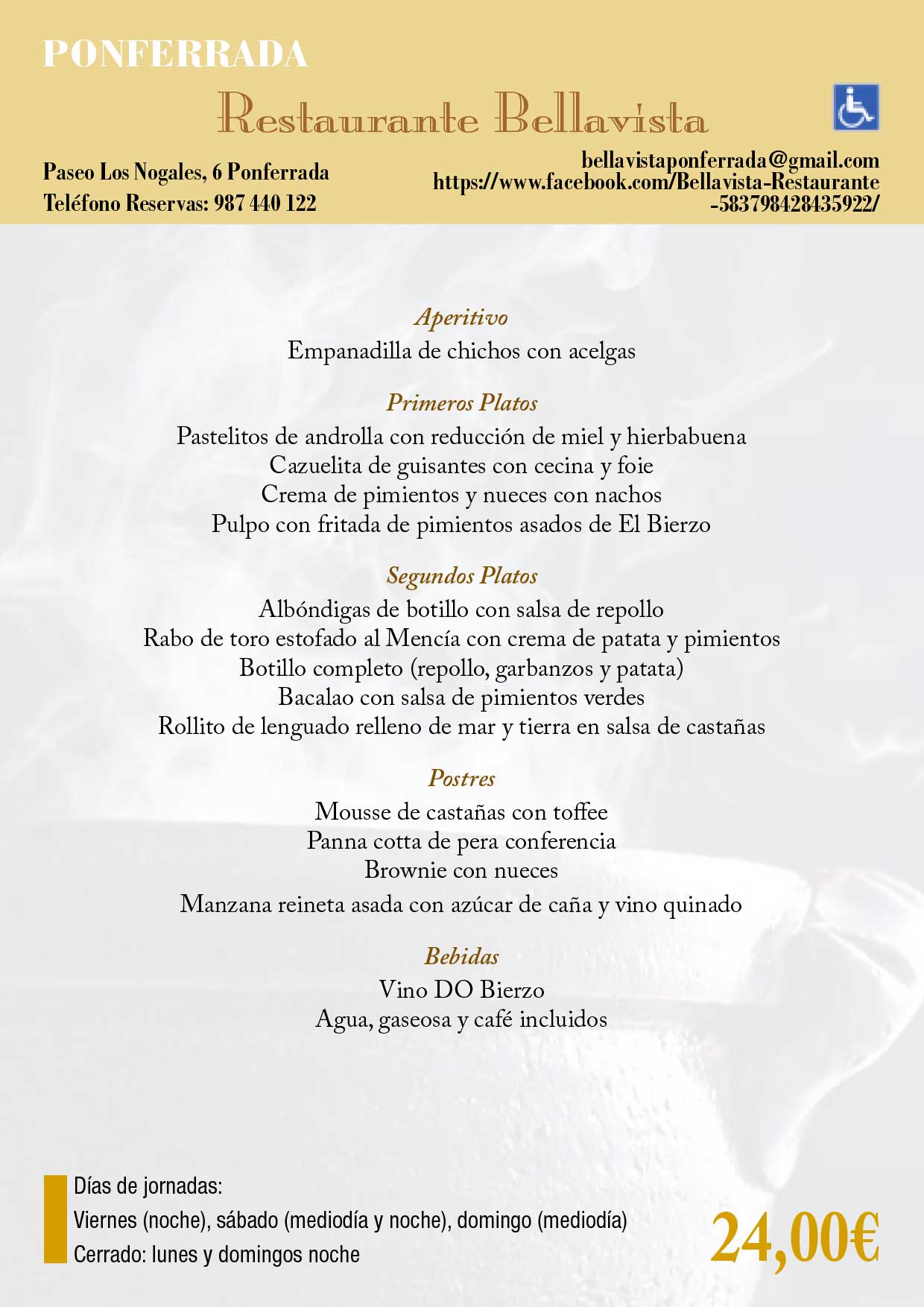 PONFERRADA

Restaurante Bellavista

Paseo Los Nogales, 6 Ponferrada
Teléfono Reservas: 987 440 122

bellavistaponferrada@gmail.com
https://www.facebook.com/Bellavista-Restaurante
-583798428435922/

Aperitivo
Empanadilla de chichos con acelgas

Primeros Platos
Pastelitos de androlla con reducción de miel y hierbabuena
Cazuelita de guisantes con cecina y foie
Crema de pimientos y nueces con nachos
Pulpo con fritada de pimientos asados de El Bierzo

Segundos Platos
Albóndigas de botillo con salsa de repollo
Rabo de toro estofado al Mencía con crema de patata y pimientos
Botillo completo (repollo, garbanzos y patata)
Bacalao con salsa de pimientos verdes
Rollito de lenguado relleno de mar y tierra en salsa de castañas

Postres
Mousse de castañas con toffee
Panna cotta de pera conferencia
Brownie con nueces
Manzana reineta asada con azúcar de caña y vino quinado

Bebidas
Vino DO Bierzo
Agua, gaseosa y café incluidos

Días de jornadas:
Viernes (noche), sábado (mediodía y noche), domingo (mediodía)
Cerrado: lunes y domingos noche

24,00€